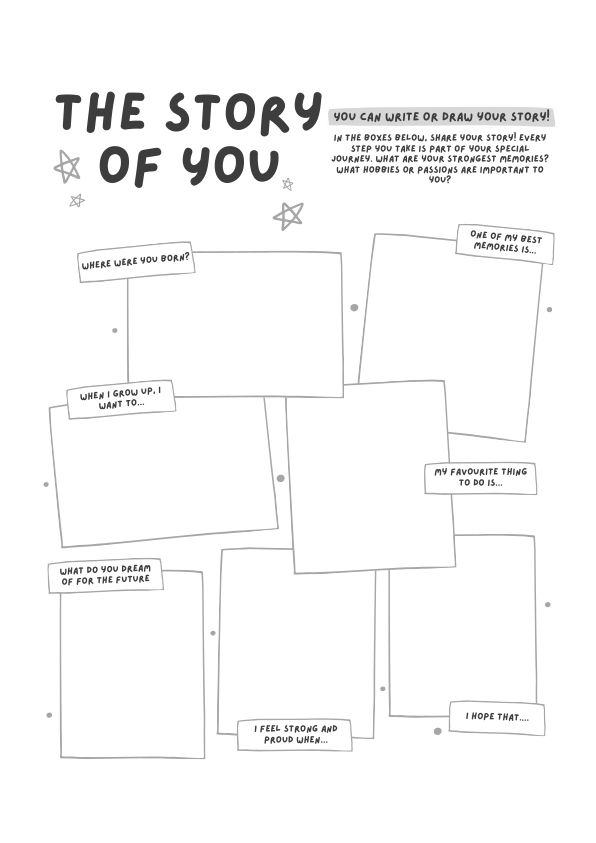 THE STORY OF YOU

YOU CAN WRITE OR DRAW YOUR STORY!

IN THE BOXES BELOW, SHARE YOUR STORY! EVERY STEP YOU TAKE IS PART OF YOUR SPECIAL JOURNEY. WHAT ARE YOUR STRONGEST MEMORIES? WHAT HOBBIES OR PASSIONS ARE IMPORTANT TO YOU?

WHERE WERE YOU BORN?

ONE OF MY BEST MEMORIES IS...

WHEN I GROW UP, I WANT TO...

MY FAVOURITE THING TO DO IS...

WHAT DO YOU DREAM OF FOR THE FUTURE

I FEEL STRONG AND PROUD WHEN...

I HOPE THAT....